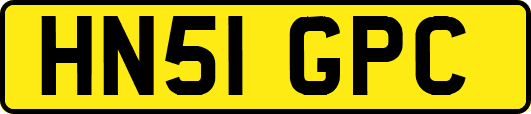 HN51 GPC